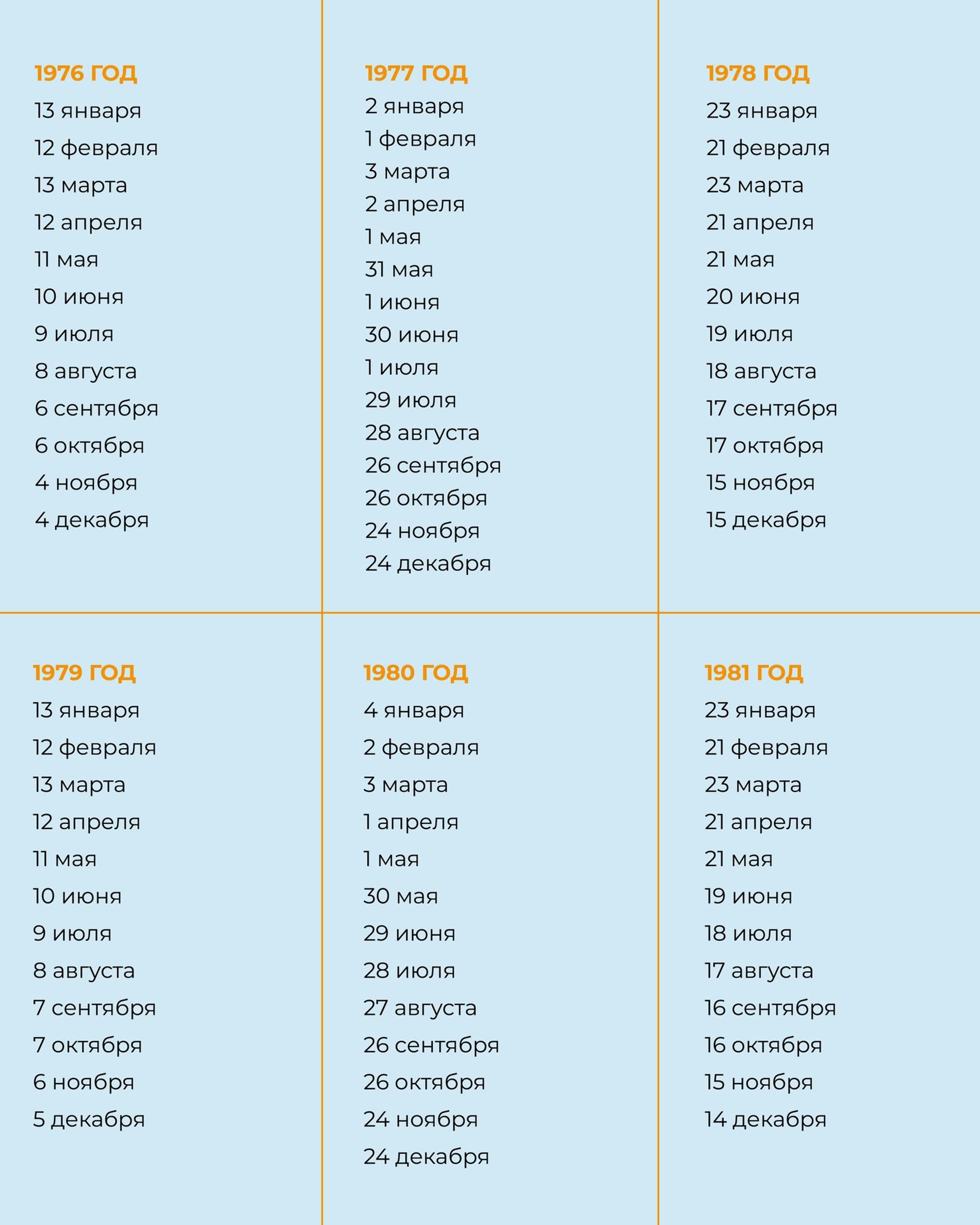 1976 ГОД
13 января
12 февраля
13 марта
12 апреля
11 мая
10 июня
9 июля
8 августа
6 сентября
6 октября
4 ноября
4 декабря

1977 ГОД
2 января
1 февраля
3 марта
2 апреля
1 мая
31 мая
1 июня
30 июня
1 июля
29 июля
28 августа
26 сентября
26 октября
24 ноября
24 декабря

1978 ГОД
23 января
21 февраля
23 марта
21 апреля
21 мая
20 июня
19 июля
18 августа
17 сентября
17 октября
15 ноября
15 декабря

1979 ГОД
13 января
12 февраля
13 марта
12 апреля
11 мая
10 июня
9 июля
8 августа
7 сентября
7 октября
6 ноября
5 декабря

1980 ГОД
4 января
2 февраля
3 марта
1 апреля
1 мая
30 мая
29 июня
28 июля
27 августа
26 сентября
26 октября
24 ноября
24 декабря

1981 ГОД
23 января
21 февраля
23 марта
21 апреля
21 мая
19 июня
18 июля
17 августа
16 сентября
16 октября
15 ноября
14 декабря